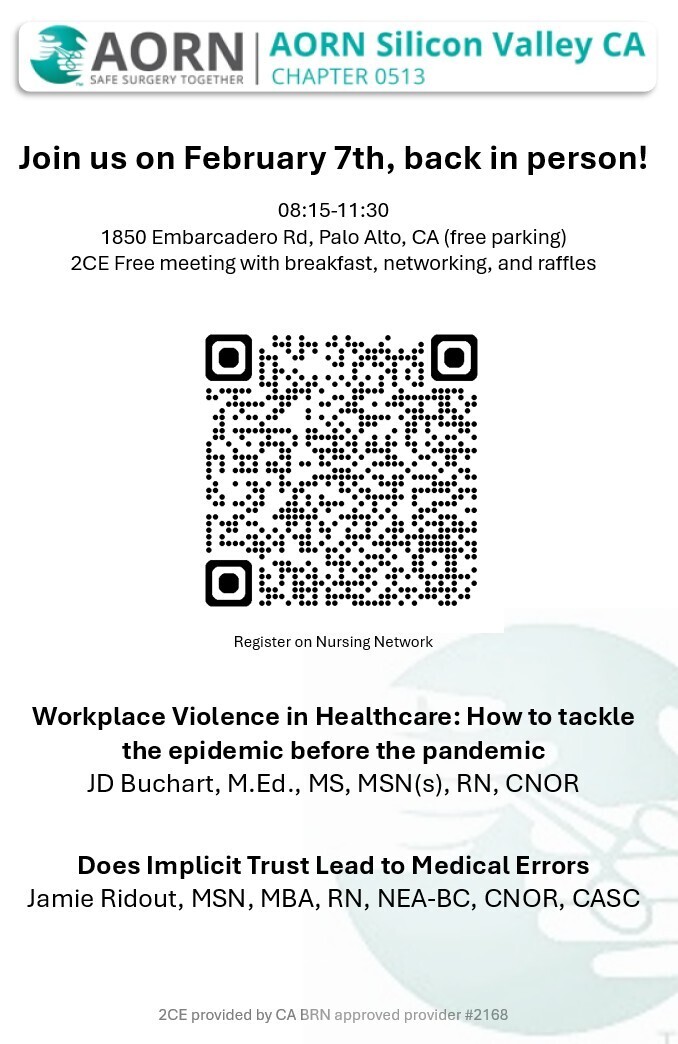 AORN
SAFE SURGERY TOGETHER
AORN Silicon Valley CA
CHAPTER 0513

Join us on February 7th, back in person!

08:15-11:30
1850 Embarcadero Rd, Palo Alto, CA (free parking)
2CE Free meeting with breakfast, networking, and raffles

Register on Nursing Network

Workplace Violence in Healthcare: How to tackle the epidemic before the pandemic
JD Buchart, M.Ed., MS, MSN(s), RN, CNOR

Does Implicit Trust Lead to Medical Errors
Jamie Ridout, MSN, MBA, RN, NEA-BC, CNOR, CASC

2CE provided by CA BRN approved provider #2168